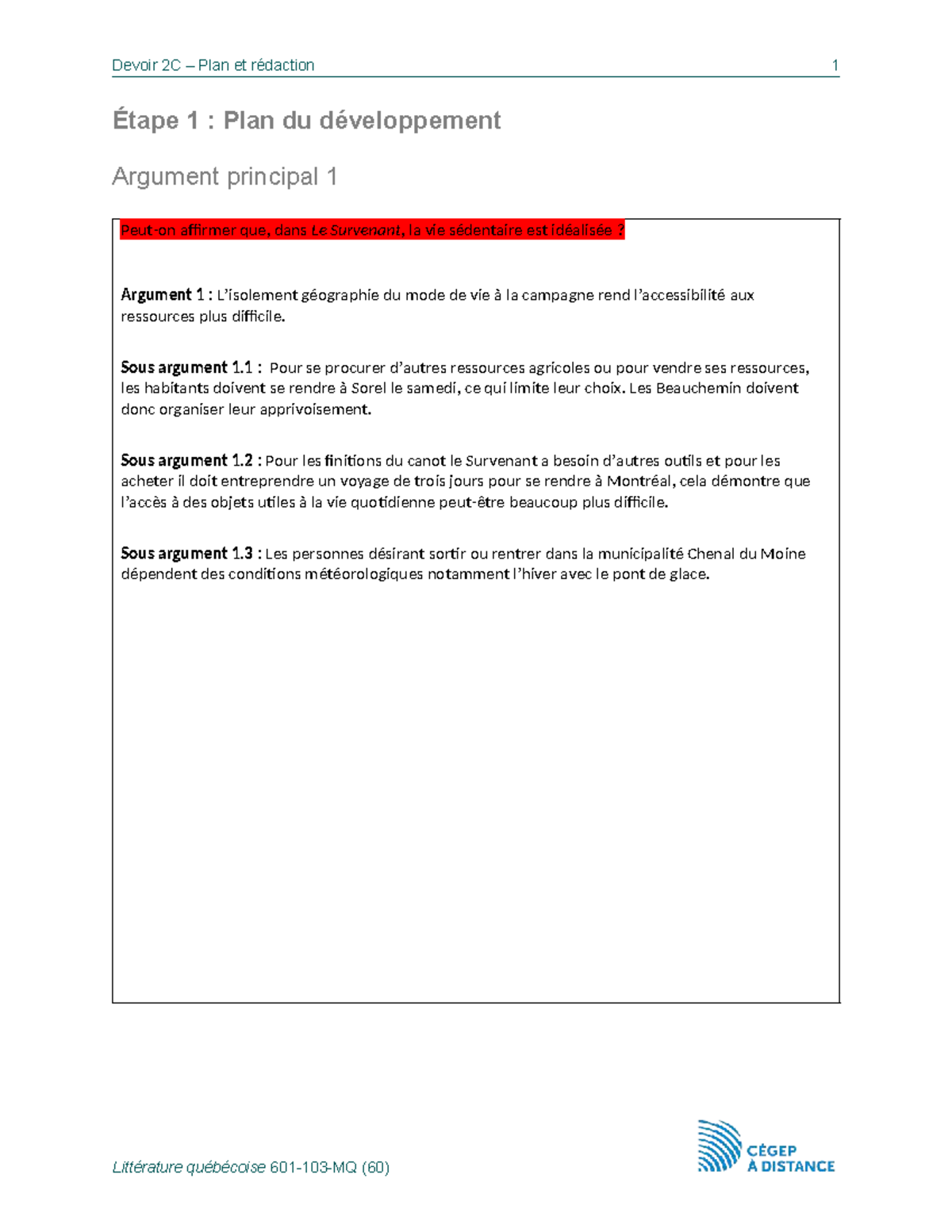 Devoir 2C – Plan et rédaction 1

Étape 1 : Plan du développement

Argument principal 1

Peut-on affirmer que, dans Le Survenant, la vie sédentaire est idéalisée ?

Argument 1 : L'isolement géographie du mode de vie à la campagne rend l'accessibilité aux ressources plus difficile.

Sous argument 1.1 : Pour se procurer d'autres ressources agricoles ou pour vendre ses ressources, les habitants doivent se rendre à Sorel le samedi, ce qui limite leur choix. Les Beauchemin doivent donc organiser leur apprivoisement.

Sous argument 1.2 : Pour les finitions du canot le Survenant a besoin d'autres outils et pour les acheter il doit entreprendre un voyage de trois jours pour se rendre à Montréal, cela démontre que l'accès à des objets utiles à la vie quotidienne peut-être beaucoup plus difficile.

Sous argument 1.3 : Les personnes désirant sortir ou rentrer dans la municipalité Chenal du Moine dépendent des conditions météorologiques notamment l'hiver avec le pont de glace.

Littérature québécoise 601-103-MQ (60)

CÉGEP À DISTANCE